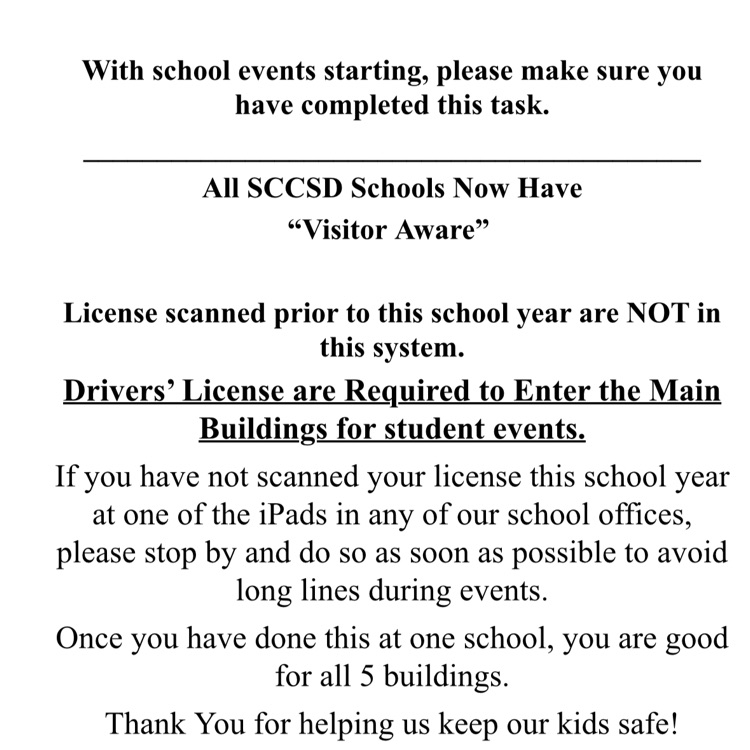 With school events starting, please make sure you have completed this task.

All SCCSD Schools Now Have
“Visitor Aware”

License scanned prior to this school year are NOT in this system.

Drivers’ License are Required to Enter the Main Buildings for student events.

If you have not scanned your license this school year at one of the iPads in any of our school offices, please stop by and do so as soon as possible to avoid long lines during events.

Once you have done this at one school, you are good for all 5 buildings.

Thank You for helping us keep our kids safe!